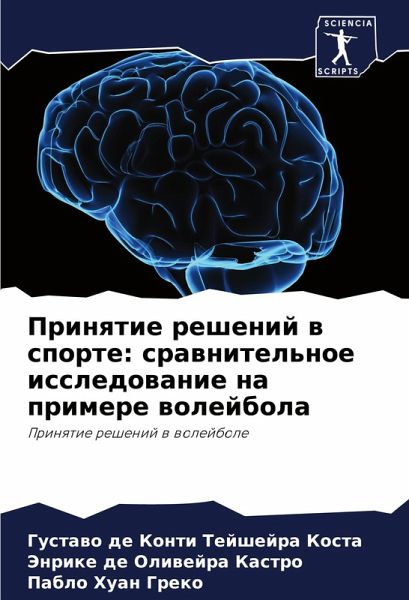 SCIENCIA
SCRIPTS

Принятие решений в спорте: сравнительное исследование на примере волейбола

Принятие решений в волейболе

Густаво де Конти Тейшейра Коста
Энрике де Оливейра Кастро
Пабло Хуан Греко